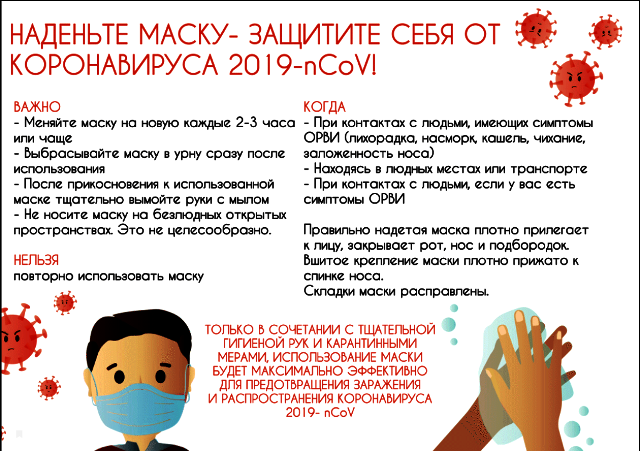 НАДЕНЬТЕ МАСКУ- ЗАЩИТИТЕ СЕБЯ ОТ КОРОНАВИРУСА 2019-nCoV!

ВАЖНО
- Меняйте маску на новую каждые 2-3 часа или чаще
- Выбрасывайте маску в урну сразу после использования
- После прикосновения к использованной маске тщательно вымойте руки с мылом
- Не носите маску на безлюдных открытых пространствах. Это не целесообразно.

НЕЛЬЗЯ
повторно использовать маску

КОГДА
- При контактах с людьми, имеющих симптомы ОРВИ (лихорадка, насморк, кашель, чихание, заложенность носа)
- Находясь в людных местах или транспорте
- При контактах с людьми, если у вас есть симптомы ОРВИ

Правильно надетая маска плотно прилегает к лицу, закрывает рот, нос и подбородок. Вшитое крепление маски плотно прижато к спинке носа.
Складки маски расправлены.

ТОЛЬКО В СОЧЕТАНИИ С ТЩАТЕЛЬНОЙ ГИГИЕНОЙ РУК И КАРАНТИННЫМИ МЕРАМИ, ИСПОЛЬЗОВАНИЕ МАСКИ БУДЕТ МАКСИМАЛЬНО ЭФФЕКТИВНО ДЛЯ ПРЕДОТВРАЩЕНИЯ ЗАРАЖЕНИЯ И РАСПРОСТРАНЕНИЯ КОРОНАВИРУСА 2019- nCoV